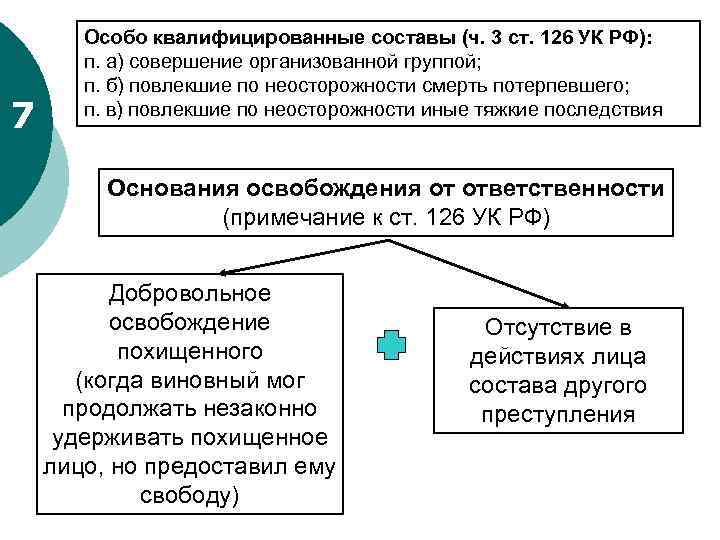 7

Особо квалифицированные составы (ч. 3 ст. 126 УК РФ):
п. а) совершение организованной группой;
п. б) повлекшие по неосторожности смерть потерпевшего;
п. в) повлекшие по неосторожности иные тяжкие последствия

Основания освобождения от ответственности
(примечание к ст. 126 УК РФ)

Добровольное освобождение похищенного (когда виновный мог продолжать незаконно удерживать похищенное лицо, но предоставил ему свободу)

Отсутствие в действиях лица состава другого преступления